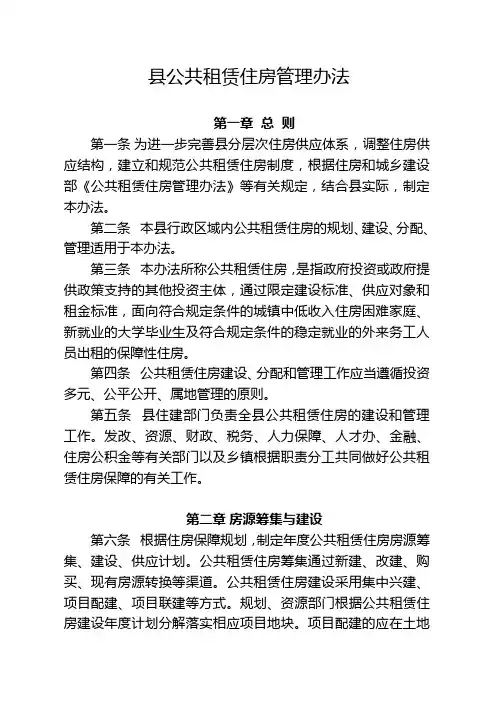 县公共租赁住房管理办法

第一章 总 则

第一条 为进一步完善县分层次住房供应体系，调整住房供应结构，建立和规范公共租赁住房制度，根据住房和城乡建设部《公共租赁住房管理办法》等有关规定，结合县实际，制定本办法。

第二条 本县行政区域内公共租赁住房的规划、建设、分配、管理适用于本办法。

第三条 本办法所称公共租赁住房，是指政府投资或政府提供政策支持的其他投资主体，通过限定建设标准、供应对象和租金标准，面向符合规定条件的城镇中低收入住房困难家庭、新就业的大学毕业生及符合规定条件的稳定就业的外来务工人员出租的保障性住房。

第四条 公共租赁住房建设、分配和管理工作应当遵循投资多元、公平公开、属地管理的原则。

第五条 县住建部门负责全县公共租赁住房的建设和管理工作。发改、资源、财政、税务、人力保障、人才办、金融、住房公积金等有关部门以及乡镇根据职责分工共同做好公共租赁住房保障的有关工作。

第二章 房源筹集与建设

第六条 根据住房保障规划，制定年度公共租赁住房房源筹集、建设、供应计划。公共租赁住房筹集通过新建、改建、购买、现有房源转换等渠道。公共租赁住房建设采用集中兴建、项目配建、项目联建等方式。规划、资源部门根据公共租赁住房建设年度计划分解落实相应项目地块。项目配建的应在土地